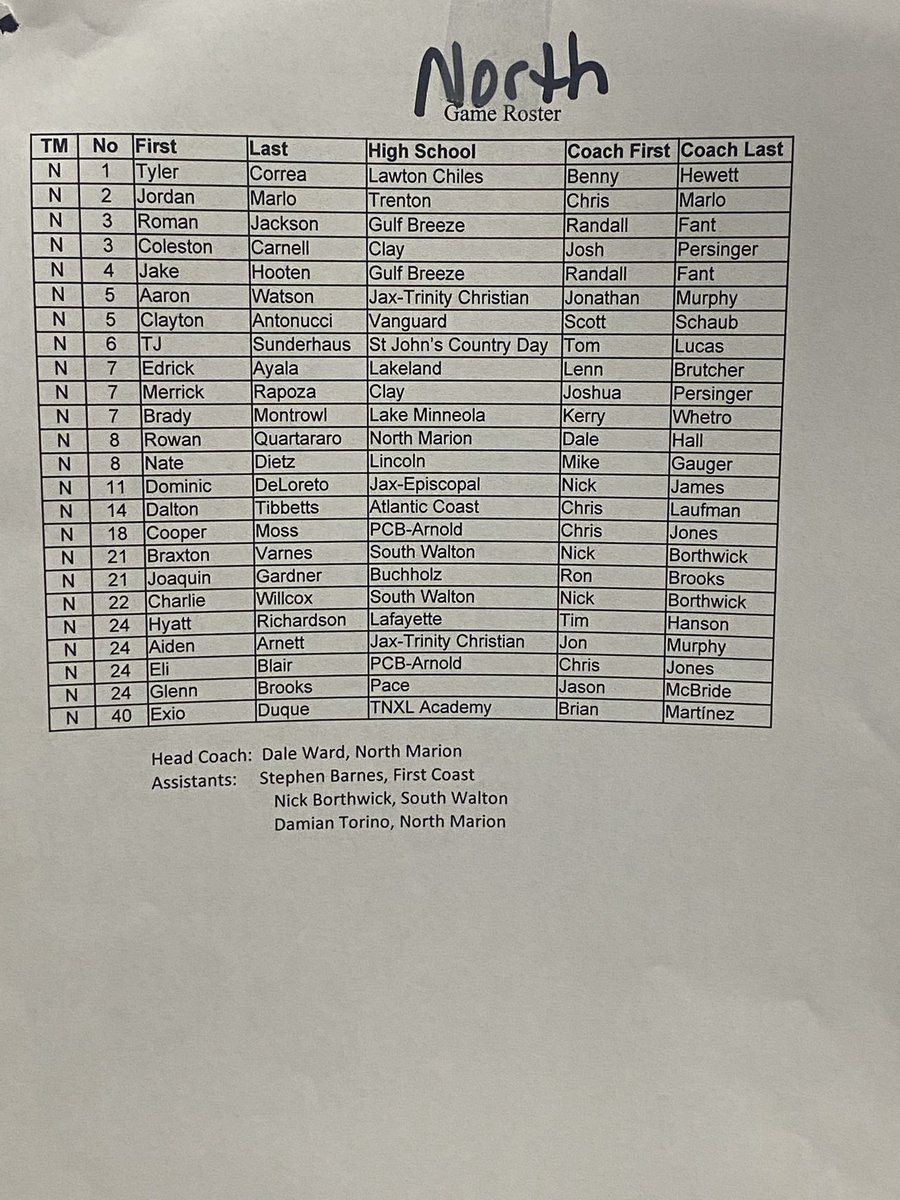 North
Game Roster

| TM | No | First | Last | High School | Coach First | Coach Last |
|---|---|---|---|---|---|---|
| N | 1 | Tyler | Correa | Lawton Chiles | Benny | Hewett |
| N | 2 | Jordan | Marlo | Trenton | Chris | Marlo |
| N | 3 | Roman | Jackson | Gulf Breeze | Randall | Fant |
| N | 3 | Coleston | Carnell | Clay | Josh | Persinger |
| N | 4 | Jake | Hooten | Gulf Breeze | Randall | Fant |
| N | 5 | Aaron | Watson | Jax-Trinity Christian | Jonathan | Murphy |
| N | 5 | Clayton | Antonucci | Vanguard | Scott | Schaub |
| N | 6 | TJ | Sunderhaus | St John's Country Day | Tom | Lucas |
| N | 7 | Edrick | Ayala | Lakeland | Lenn | Brutcher |
| N | 7 | Merrick | Rapoza | Clay | Joshua | Persinger |
| N | 7 | Brady | Montrowl | Lake Minneola | Kerry | Whetro |
| N | 8 | Rowan | Quartararo | North Marion | Dale | Hall |
| N | 8 | Nate | Dietz | Lincoln | Mike | Gauger |
| N | 11 | Dominic | DeLoreto | Jax-Episcopal | Nick | James |
| N | 14 | Dalton | Tibbetts | Atlantic Coast | Chris | Laufman |
| N | 18 | Cooper | Moss | PCB-Arnold | Chris | Jones |
| N | 21 | Braxton | Varnes | South Walton | Nick | Borthwick |
| N | 21 | Joaquin | Gardner | Buchholz | Ron | Brooks |
| N | 22 | Charlie | Willcox | South Walton | Nick | Borthwick |
| N | 24 | Hyatt | Richardson | Lafayette | Tim | Hanson |
| N | 24 | Aiden | Arnett | Jax-Trinity Christian | Jon | Murphy |
| N | 24 | Eli | Blair | PCB-Arnold | Chris | Jones |
| N | 24 | Glenn | Brooks | Pace | Jason | McBride |
| N | 40 | Exio | Duque | TNXL Academy | Brian | Martínez |

Head Coach: Dale Ward, North Marion
Assistants: Stephen Barnes, First Coast
Nick Borthwick, South Walton
Damian Torino, North Marion